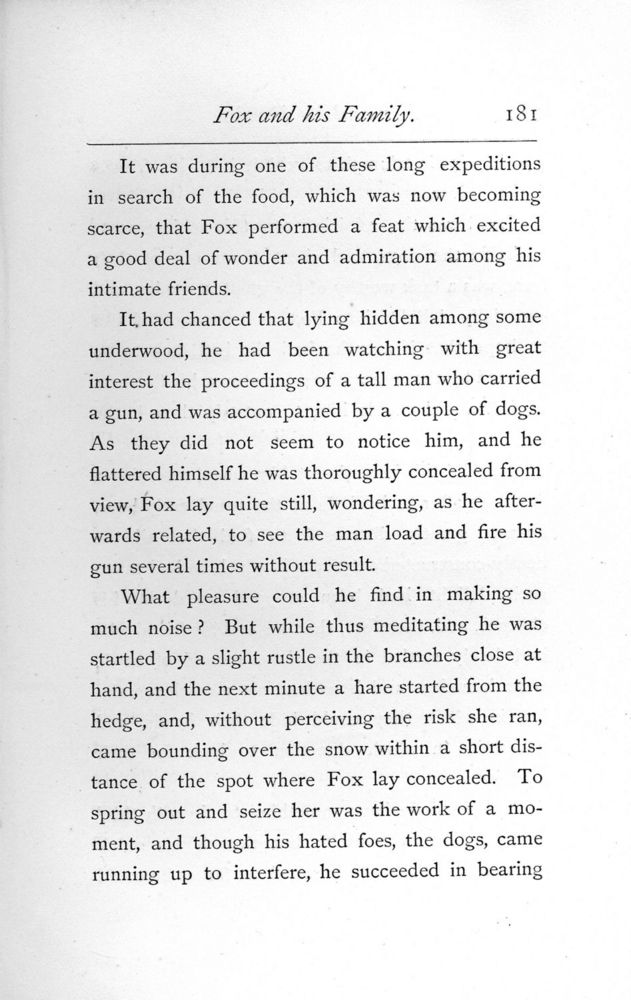 Fox and his Family. 181

It was during one of these long expeditions in search of the food, which was now becoming scarce, that Fox performed a feat which excited a good deal of wonder and admiration among his intimate friends.

It had chanced that lying hidden among some underwood, he had been watching with great interest the proceedings of a tall man who carried a gun, and was accompanied by a couple of dogs. As they did not seem to notice him, and he flattered himself he was thoroughly concealed from view, Fox lay quite still, wondering, as he afterwards related, to see the man load and fire his gun several times without result.

What pleasure could he find in making so much noise? But while thus meditating he was startled by a slight rustle in the branches close at hand, and the next minute a hare started from the hedge, and, without perceiving the risk she ran, came bounding over the snow within a short distance of the spot where Fox lay concealed. To spring out and seize her was the work of a moment, and though his hated foes, the dogs, came running up to interfere, he succeeded in bearing